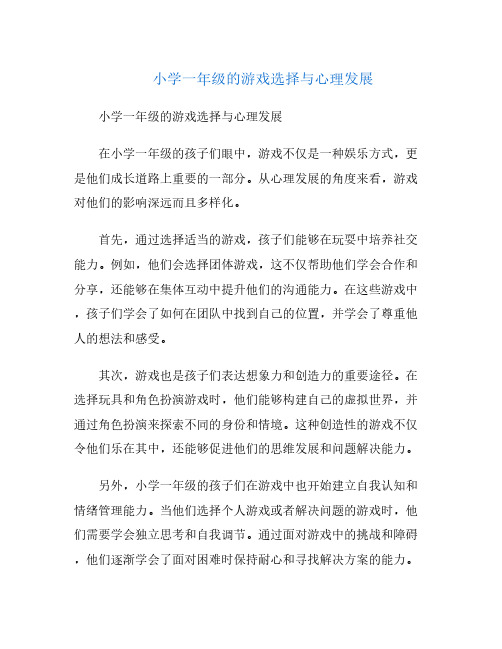 小学一年级的游戏选择与心理发展

小学一年级的游戏选择与心理发展

在小学一年级的孩子们眼中，游戏不仅是一种娱乐方式，更是他们成长道路上重要的一部分。从心理发展的角度来看，游戏对他们的影响深远而且多样化。

首先，通过选择适当的游戏，孩子们能够在玩耍中培养社交能力。例如，他们会选择团体游戏，这不仅帮助他们学会合作和分享，还能够在集体互动中提升他们的沟通能力。在这些游戏中，孩子们学会了如何在团队中找到自己的位置，并学会了尊重他人的想法和感受。

其次，游戏也是孩子们表达想象力和创造力的重要途径。在选择玩具和角色扮演游戏时，他们能够构建自己的虚拟世界，并通过角色扮演来探索不同的身份和情境。这种创造性的游戏不仅令他们乐在其中，还能够促进他们的思维发展和问题解决能力。

另外，小学一年级的孩子们在游戏中也开始建立自我认知和情绪管理能力。当他们选择个人游戏或者解决问题的游戏时，他们需要学会独立思考和自我调节。通过面对游戏中的挑战和障碍，他们逐渐学会了面对困难时保持耐心和寻找解决方案的能力。